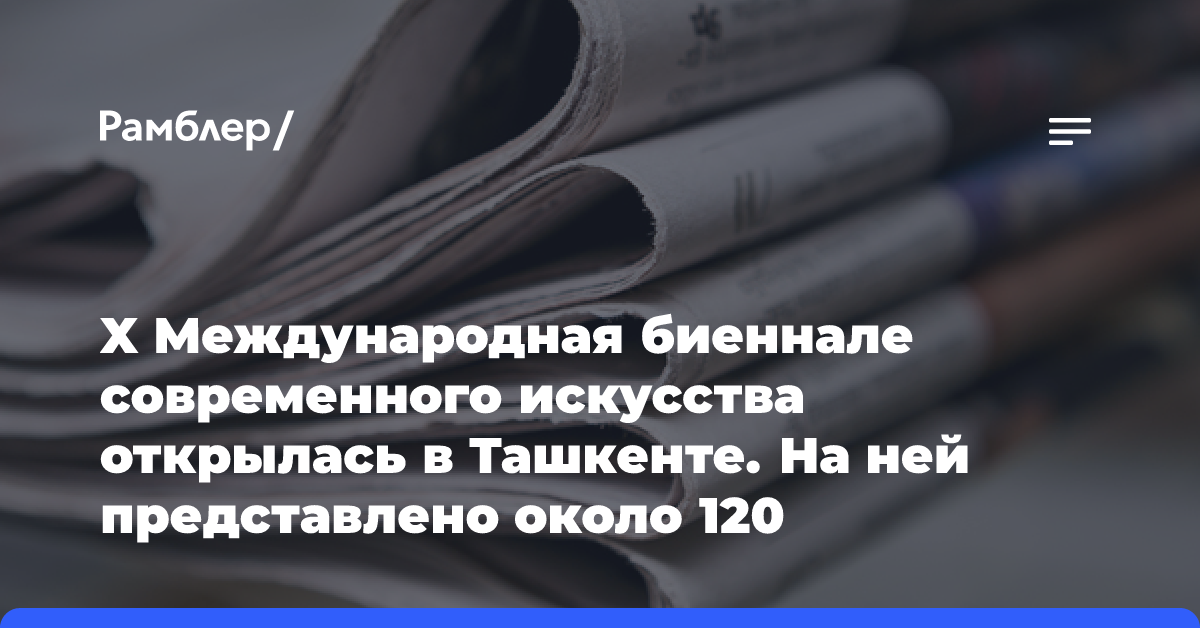 Рамблер/

X Международная биеннале современного искусства открылась в Ташкенте. На ней представлено около 120